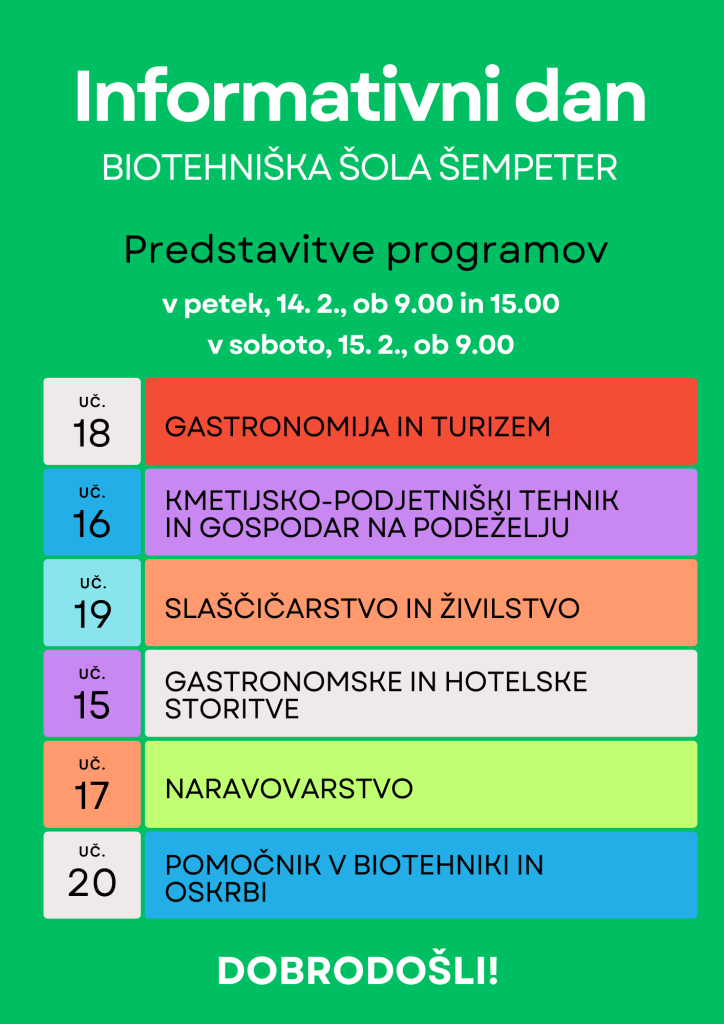 Informativni dan

BIOTEHNIŠKA ŠOLA ŠEMPETER

Predstavitve programov

v petek, 14. 2., ob 9.00 in 15.00

v soboto, 15. 2., ob 9.00

| | |
|---|---|
| UČ. 18 | GASTRONOMIJA IN TURIZEM |
| UČ. 16 | KMETIJSKO-PODJETNIŠKI TEHNIK IN GOSPODAR NA PODEŽELJU |
| UČ. 19 | SLAŠČIČARSTVO IN ŽIVILSTVO |
| UČ. 15 | GASTRONOMSKE IN HOTELSKE STORITVE |
| UČ. 17 | NARAVOVARSTVO |
| UČ. 20 | POMOČNIK V BIOTEHNIKI IN OSKRBI |

DOBRODOŠLI!